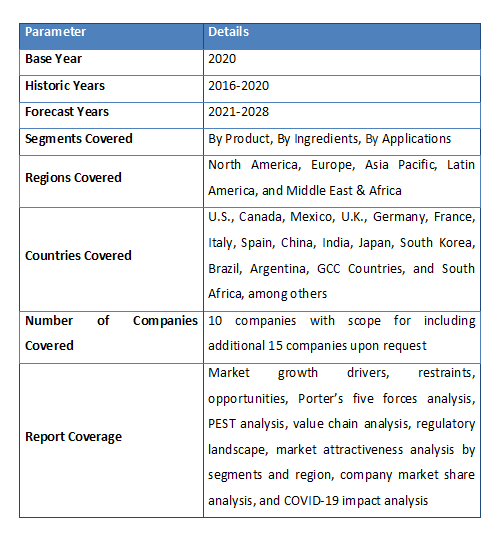 | Parameter | Details |
|---|---|
| Base Year | 2020 |
| Historic Years | 2016-2020 |
| Forecast Years | 2021-2028 |
| Segments Covered | By Product, By Ingredients, By Applications |
| Regions Covered | North America, Europe, Asia Pacific, Latin America, and Middle East & Africa |
| Countries Covered | U.S., Canada, Mexico, U.K., Germany, France, Italy, Spain, China, India, Japan, South Korea, Brazil, Argentina, GCC Countries, and South Africa, among others |
| Number of Companies Covered | 10 companies with scope for including additional 15 companies upon request |
| Report Coverage | Market growth drivers, restraints, opportunities, Porter's five forces analysis, PEST analysis, value chain analysis, regulatory landscape, market attractiveness analysis by segments and region, company market share analysis, and COVID-19 impact analysis |